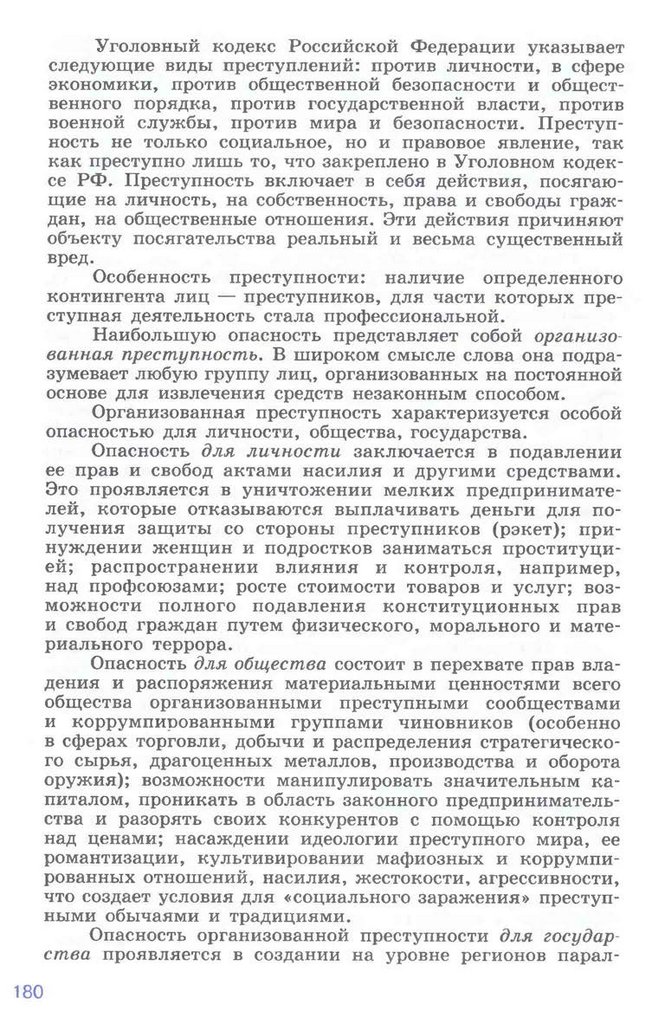 Уголовный кодекс Российской Федерации указывает следующие виды преступлений: против личности, в сфере экономики, против общественной безопасности и общественного порядка, против государственной власти, против военной службы, против мира и безопасности. Преступность не только социальное, но и правовое явление, так как преступно лишь то, что закреплено в Уголовном кодексе РФ. Преступность включает в себя действия, посягающие на личность, на собственность, права и свободы граждан, на общественные отношения. Эти действия причиняют объекту посягательства реальный и весьма существенный вред.

Особенность преступности: наличие определенного контингента лиц — преступников, для части которых преступная деятельность стала профессиональной.

Наибольшую опасность представляет собой организованная преступность. В широком смысле слова она подразумевает любую группу лиц, организованных на постоянной основе для извлечения средств незаконным способом.

Организованная преступность характеризуется особой опасностью для личности, общества, государства.

Опасность для личности заключается в подавлении ее прав и свобод актами насилия и другими средствами. Это проявляется в уничтожении мелких предпринимателей, которые отказываются выплачивать деньги для получения защиты со стороны преступников (рэкет); принуждении женщин и подростков заниматься проституцией; распространении влияния и контроля, например, над профсоюзами; росте стоимости товаров и услуг; возможности полного подавления конституционных прав и свобод граждан путем физического, морального и материального террора.

Опасность для общества состоит в перехвате прав владения и распоряжения материальными ценностями всего общества организованными преступными сообществами и коррумпированными группами чиновников (особенно в сферах торговли, добычи и распределения стратегического сырья, драгоценных металлов, производства и оборота оружия); возможности манипулировать значительным капиталом, проникать в область законного предпринимательства и разорять своих конкурентов с помощью контроля над ценами; насаждении идеологии преступного мира, ее романтизации, культивировании мафиозных и коррумпированных отношений, насилия, жестокости, агрессивности, что создает условия для «социального заражения» преступными обычаями и традициями.

Опасность организованной преступности для государства проявляется в создании на уровне регионов парал-

180